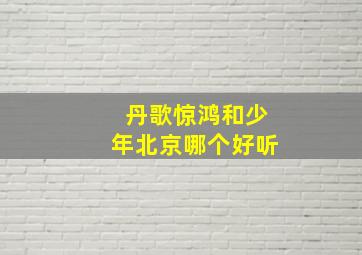 丹歌惊鸿和少年北京哪个好听